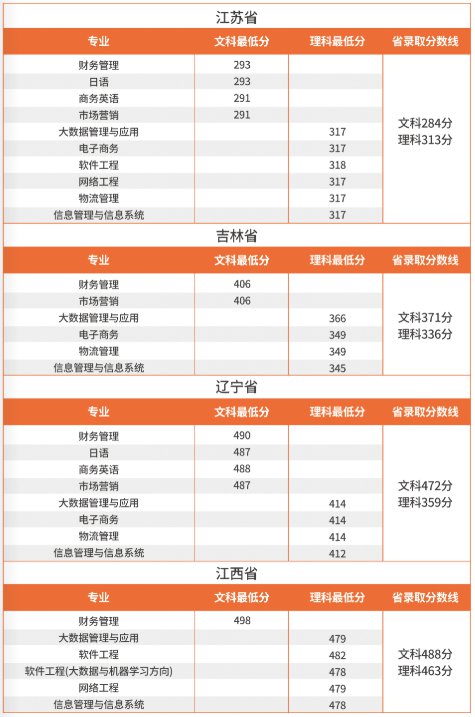 江苏省

| 专业 | 文科最低分 | 理科最低分 | 省录取分数线 |
|---|---|---|---|
| 财务管理 | 293 | | 文科284分 理科313分 |
| 日语 | 293 | | |
| 商务英语 | 291 | | |
| 市场营销 | 291 | | |
| 大数据管理与应用 | | 317 | |
| 电子商务 | | 317 | |
| 软件工程 | | 318 | |
| 网络工程 | | 317 | |
| 物流管理 | | 317 | |
| 信息管理与信息系统 | | 317 | |

吉林省

| 专业 | 文科最低分 | 理科最低分 | 省录取分数线 |
|---|---|---|---|
| 财务管理 | 406 | | 文科371分 理科336分 |
| 市场营销 | 406 | | |
| 大数据管理与应用 | | 366 | |
| 电子商务 | | 349 | |
| 物流管理 | | 349 | |
| 信息管理与信息系统 | | 345 | |

辽宁省

| 专业 | 文科最低分 | 理科最低分 | 省录取分数线 |
|---|---|---|---|
| 财务管理 | 490 | | 文科472分 理科359分 |
| 日语 | 487 | | |
| 商务英语 | 488 | | |
| 市场营销 | 487 | | |
| 大数据管理与应用 | | 414 | |
| 电子商务 | | 414 | |
| 物流管理 | | 414 | |
| 信息管理与信息系统 | | 412 | |

江西省

| 专业 | 文科最低分 | 理科最低分 | 省录取分数线 |
|---|---|---|---|
| 财务管理 | 498 | | 文科488分 理科463分 |
| 大数据管理与应用 | | 479 | |
| 软件工程 | | 482 | |
| 软件工程(大数据与机器学习方向) | | 478 | |
| 网络工程 | | 479 | |
| 信息管理与信息系统 | | 478 | |